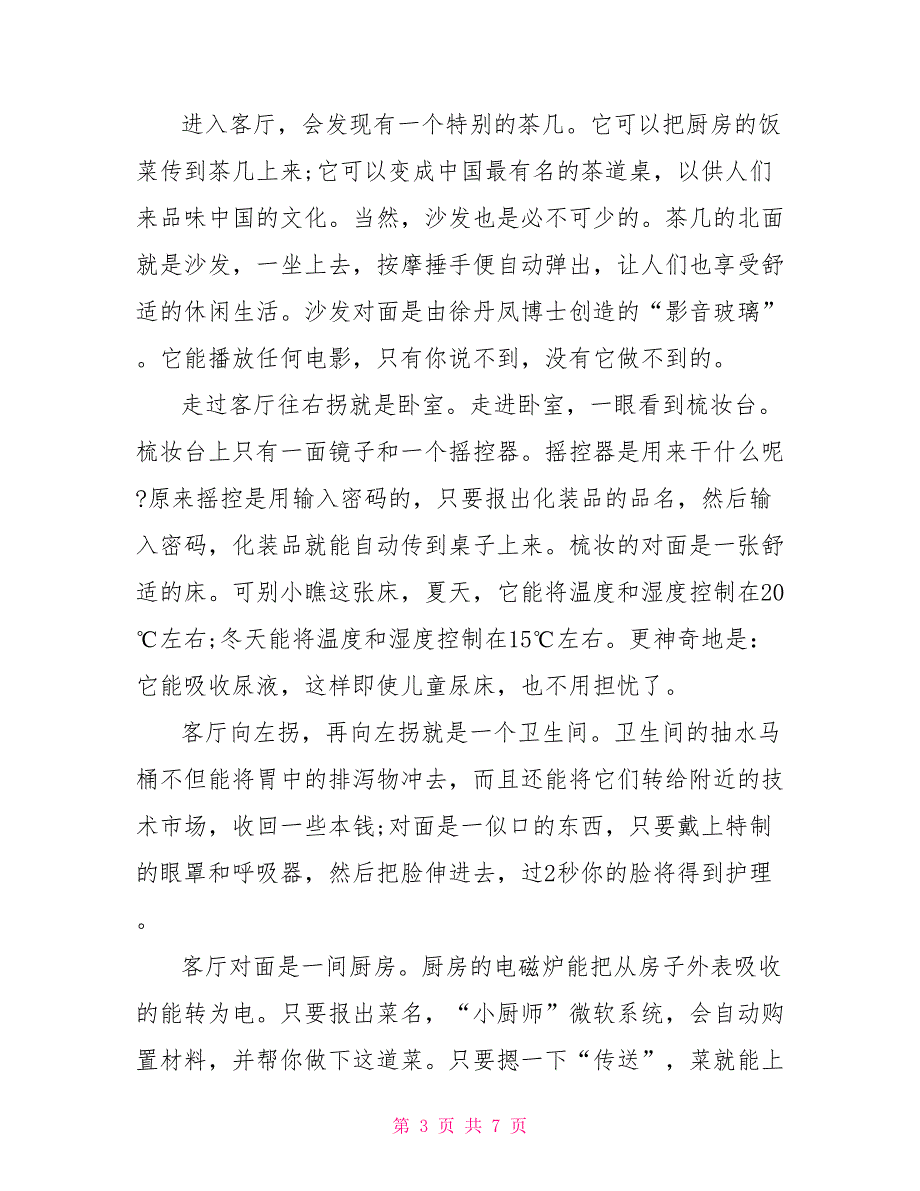 进入客厅，会发现有一个特别的茶几。它可以把厨房的饭菜传到茶几上来;它可以变成中国最有名的茶道桌，以供人们来品味中国的文化。当然，沙发也是必不可少的。茶几的北面就是沙发，一坐上去，按摩捶手便自动弹出，让人们也享受舒适的休闲生活。沙发对面是由徐丹凤博士创造的“影音玻璃”。它能播放任何电影，只有你说不到，没有它做不到的。

走过客厅往右拐就是卧室。走进卧室，一眼看到梳妆台。梳妆台上只有一面镜子和一个摇控器。摇控器是用来干什么呢?原来摇控是用输入密码的，只要报出化装品的品名，然后输入密码，化装品就能自动传到桌子上来。梳妆的对面是一张舒适的床。可别小瞧这张床，夏天，它能将温度和湿度控制在20℃左右;冬天能将温度和湿度控制在15℃左右。更神奇地是：它能吸收尿液，这样即使儿童尿床，也不用担忧了。

客厅向左拐，再向左拐就是一个卫生间。卫生间的抽水马桶不但能将胃中的排泻物冲去，而且还能将它们转给附近的技术市场，收回一些本钱;对面是一似口的东西，只要戴上特制的眼罩和呼吸器，然后把脸伸进去，过2秒你的脸将得到护理。

客厅对面是一间厨房。厨房的电磁炉能把从房子外表吸收的能转为电。只要报出菜名，“小厨师”微软系统，会自动购置材料，并帮你做下这道菜。只要摁一下“传送”，菜就能上

第 3 页 共 7 页